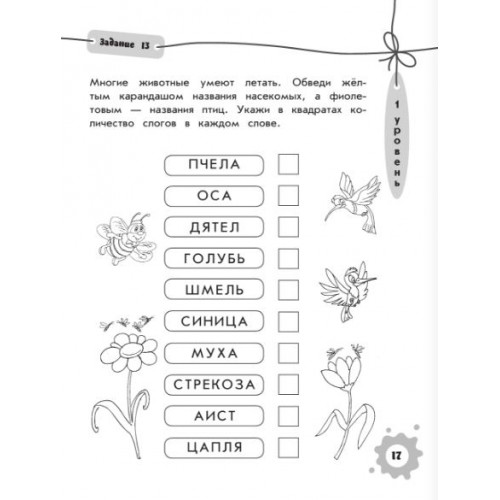 Задание 13

1 уровень

Многие животные умеют летать. Обведи жёлтым карандашом названия насекомых, а фиолетовым — названия птиц. Укажи в квадратах количество слогов в каждом слове.

ПЧЕЛА

ОСА

ДЯТЕЛ

ГОЛУБЬ

ШМЕЛЬ

СИНИЦА

МУХА

СТРЕКОЗА

АИСТ

ЦАПЛЯ

17